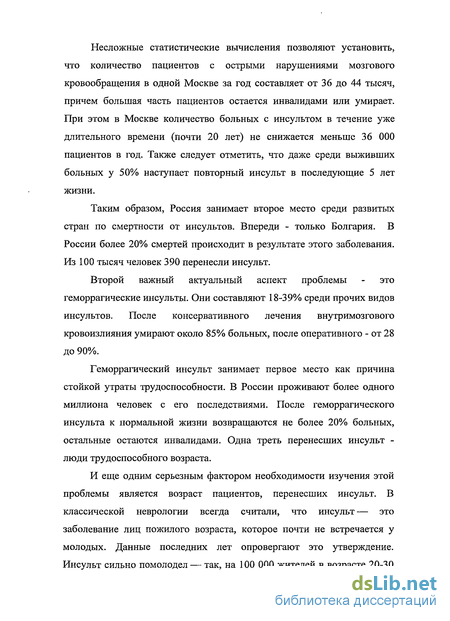 Несложные статистические вычисления позволяют установить, что количество пациентов с острыми нарушениями мозгового кровообращения в одной Москве за год составляет от 36 до 44 тысяч, причем большая часть пациентов остается инвалидами или умирает. При этом в Москве количество больных с инсультом в течение уже длительного времени (почти 20 лет) не снижается меньше 36 000 пациентов в год. Также следует отметить, что даже среди выживших больных у 50% наступает повторный инсульт в последующие 5 лет жизни.

Таким образом, Россия занимает второе место среди развитых стран по смертности от инсультов. Впереди - только Болгария. В России более 20% смертей происходит в результате этого заболевания. Из 100 тысяч человек 390 перенесли инсульт.

Второй важный актуальный аспект проблемы - это геморрагические инсульты. Они составляют 18-39% среди прочих видов инсультов. После консервативного лечения внутримозгового кровоизлияния умирают около 85% больных, после оперативного - от 28 до 90%.

Геморрагический инсульт занимает первое место как причина стойкой утраты трудоспособности. В России проживают более одного миллиона человек с его последствиями. После геморрагического инсульта к нормальной жизни возвращаются не более 20% больных, остальные остаются инвалидами. Одна треть перенесших инсульт - люди трудоспособного возраста.

И еще одним серьезным фактором необходимости изучения этой проблемы является возраст пациентов, перенесших инсульт. В классической неврологии всегда считали, что инсульт — это заболевание лиц пожилого возраста, которое почти не встречается у молодых. Данные последних лет опровергают это утверждение. Инсульт сильно помолодел — так, на 100 000 жителей в возрасте 20-30

dsLib.net
библиотека диссертаций